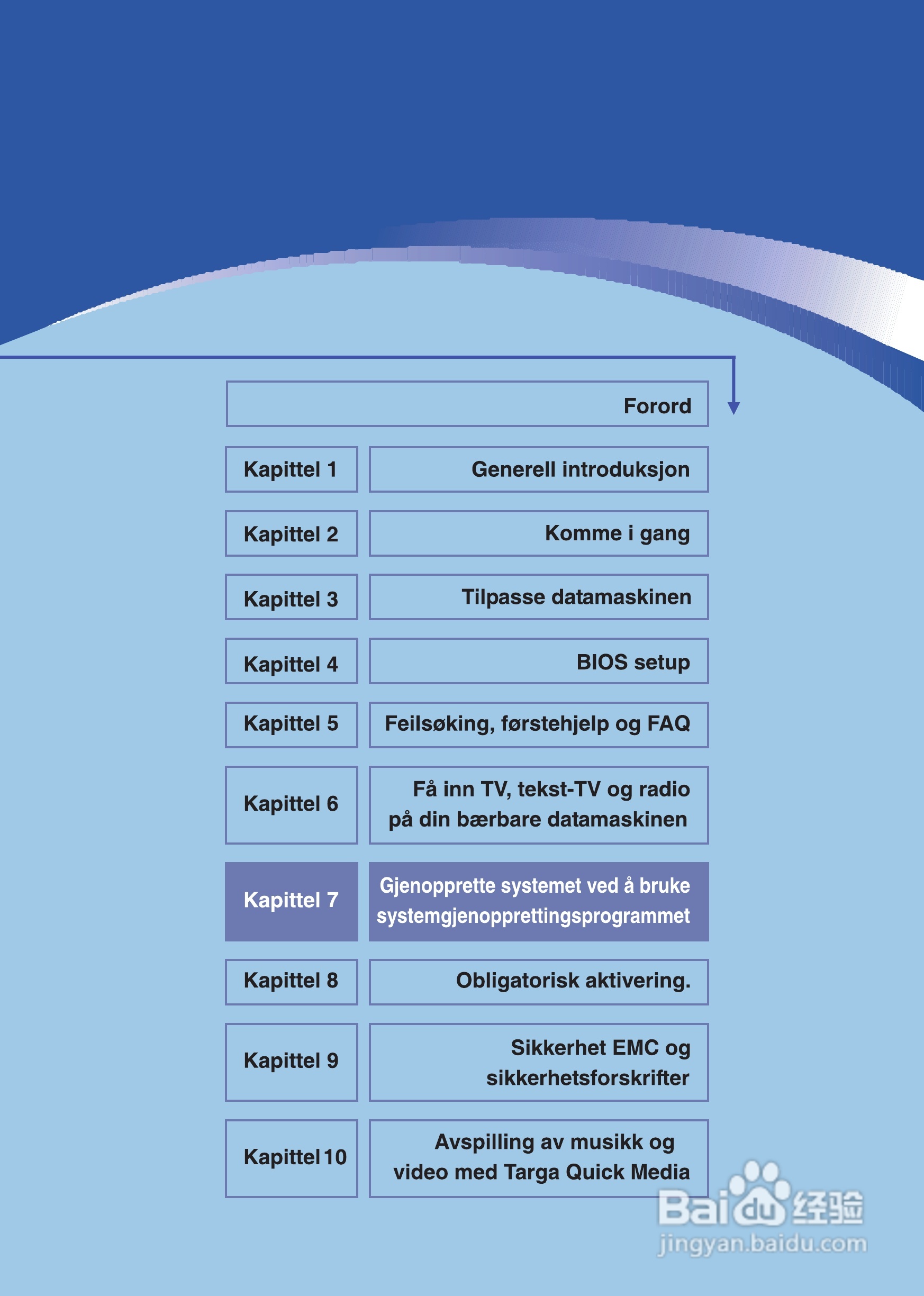 Forord

Kapittel 1 Generell introduksjon

Kapittel 2 Komme i gang

Kapittel 3 Tilpasse datamaskinen

Kapittel 4 BIOS setup

Kapittel 5 Feilsøking, førstehjelp og FAQ

Kapittel 6 Få inn TV, tekst-TV og radio på din bærbare datamaskinen

Kapittel 7 Gjenopprette systemet ved å bruke systemgjenopprettingsprogrammet

Kapittel 8 Obligatorisk aktivering.

Kapittel 9 Sikkerhet EMC og sikkerhetsforskrifter

Kapittel 10 Avspilling av musikk og video med Targa Quick Media

Baidu 经验
jingyan.baidu.com